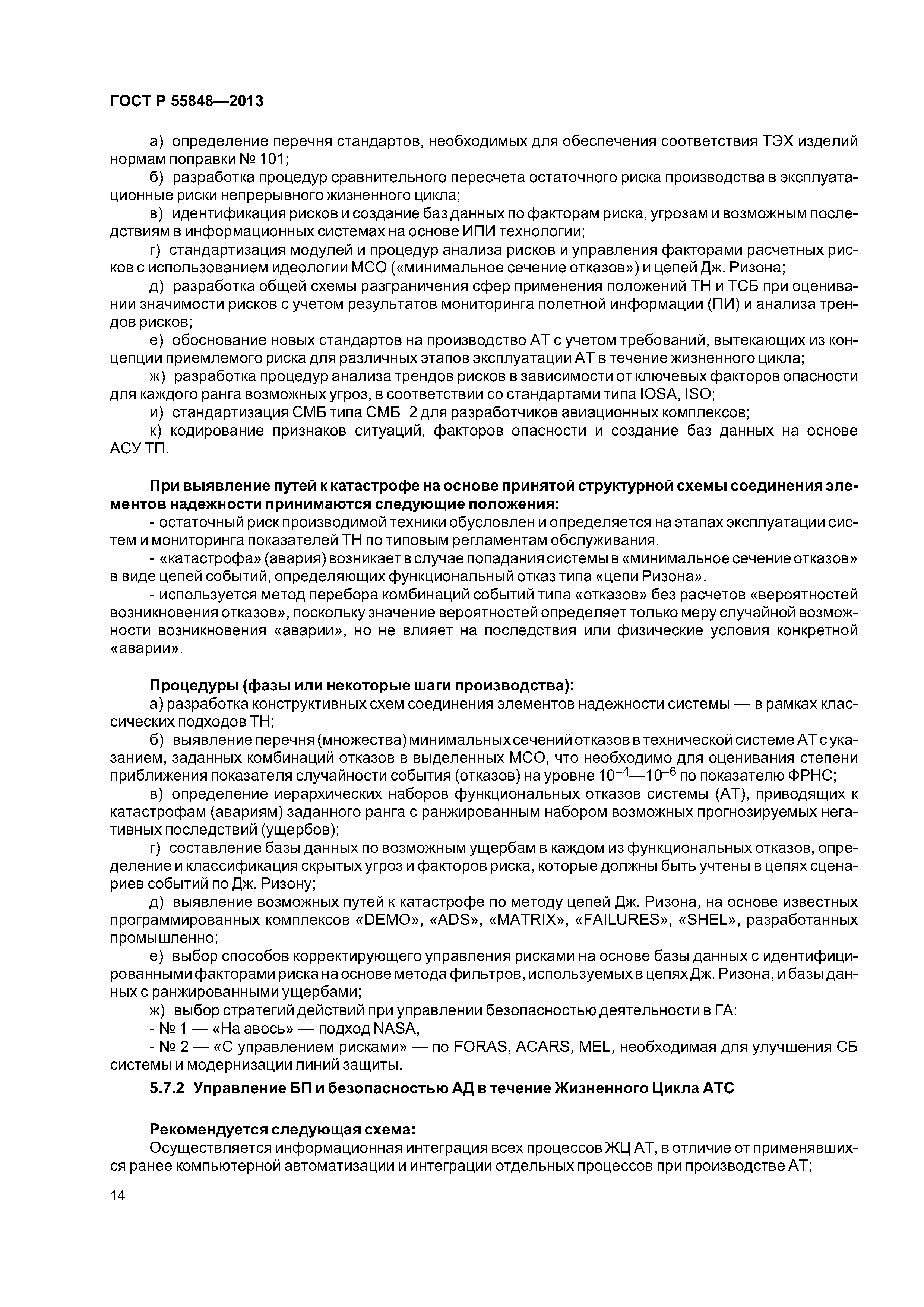 ГОСТ Р 55848—2013

а) определение перечня стандартов, необходимых для обеспечения соответствия ТЭХ изделий нормам поправки № 101;

б) разработка процедур сравнительного пересчета остаточного риска производства в эксплуатационные риски непрерывного жизненного цикла;

в) идентификация рисков и создание баз данных по факторам риска, угрозам и возможным последствиям в информационных системах на основе ИПИ технологии;

г) стандартизация модулей и процедур анализа рисков и управления факторами расчетных рисков с использованием идеологии МСО («минимальное сечение отказов») и цепей Дж. Ризона;

д) разработка общей схемы разграничения сфер применения положений ТН и ТСБ при оценивании значимости рисков с учетом результатов мониторинга полетной информации (ПИ) и анализа трендов рисков;

е) обоснование новых стандартов на производство АТ с учетом требований, вытекающих из концепции приемлемого риска для различных этапов эксплуатации АТ в течение жизненного цикла;

ж) разработка процедур анализа трендов рисков в зависимости от ключевых факторов опасности для каждого ранга возможных угроз, в соответствии со стандартами типа IOSA, ISO;

и) стандартизация СМБ типа СМБ 2 для разработчиков авиационных комплексов;

к) кодирование признаков ситуаций, факторов опасности и создание баз данных на основе АСУ ТП.

При выявление путей к катастрофе на основе принятой структурной схемы соединения элементов надежности принимаются следующие положения:

- остаточный риск производимой техники обусловлен и определяется на этапах эксплуатации систем и мониторинга показателей ТН по типовым регламентам обслуживания.

- «катастрофа» (авария) возникает в случае попадания системы в «минимальное сечение отказов» в виде цепей событий, определяющих функциональный отказ типа «цепи Ризона».

- используется метод перебора комбинаций событий типа «отказов» без расчетов «вероятностей возникновения отказов», поскольку значение вероятностей определяет только меру случайной возможности возникновения «аварии», но не влияет на последствия или физические условия конкретной «аварии».

Процедуры (фазы или некоторые шаги производства):

а) разработка конструктивных схем соединения элементов надежности системы — в рамках классических подходов ТН;

б) выявление перечня (множества) минимальных сечений отказов в технической системе АТ с указанием, заданных комбинаций отказов в выделенных МСО, что необходимо для оценивания степени приближения показателя случайности события (отказов) на уровне $10^{-4}$—$10^{-6}$ по показателю ФРНС;

в) определение иерархических наборов функциональных отказов системы (АТ), приводящих к катастрофам (авариям) заданного ранга с ранжированным набором возможных прогнозируемых негативных последствий (ущербов);

г) составление базы данных по возможным ущербам в каждом из функциональных отказов, определение и классификация скрытых угроз и факторов риска, которые должны быть учтены в цепях сценариев событий по Дж. Ризону;

д) выявление возможных путей к катастрофе по методу цепей Дж. Ризона, на основе известных программированных комплексов «DEMO», «ADS», «MATRIX», «FAILURES», «SHEL», разработанных промышленно;

е) выбор способов корректирующего управления рисками на основе базы данных с идентифицированными факторами риска на основе метода фильтров, используемых в цепях Дж. Ризона, и базы данных с ранжированными ущербами;

ж) выбор стратегий действий при управлении безопасностью деятельности в ГА:

- № 1 — «На авось» — подход NASA,

- № 2 — «С управлением рисками» — по FORAS, ACARS, MEL, необходимая для улучшения СБ системы и модернизации линий защиты.

5.7.2 Управление БП и безопасностью АД в течение Жизненного Цикла АТС

Рекомендуется следующая схема:

Осуществляется информационная интеграция всех процессов ЖЦ АТ, в отличие от применявшихся ранее компьютерной автоматизации и интеграции отдельных процессов при производстве АТ;

14